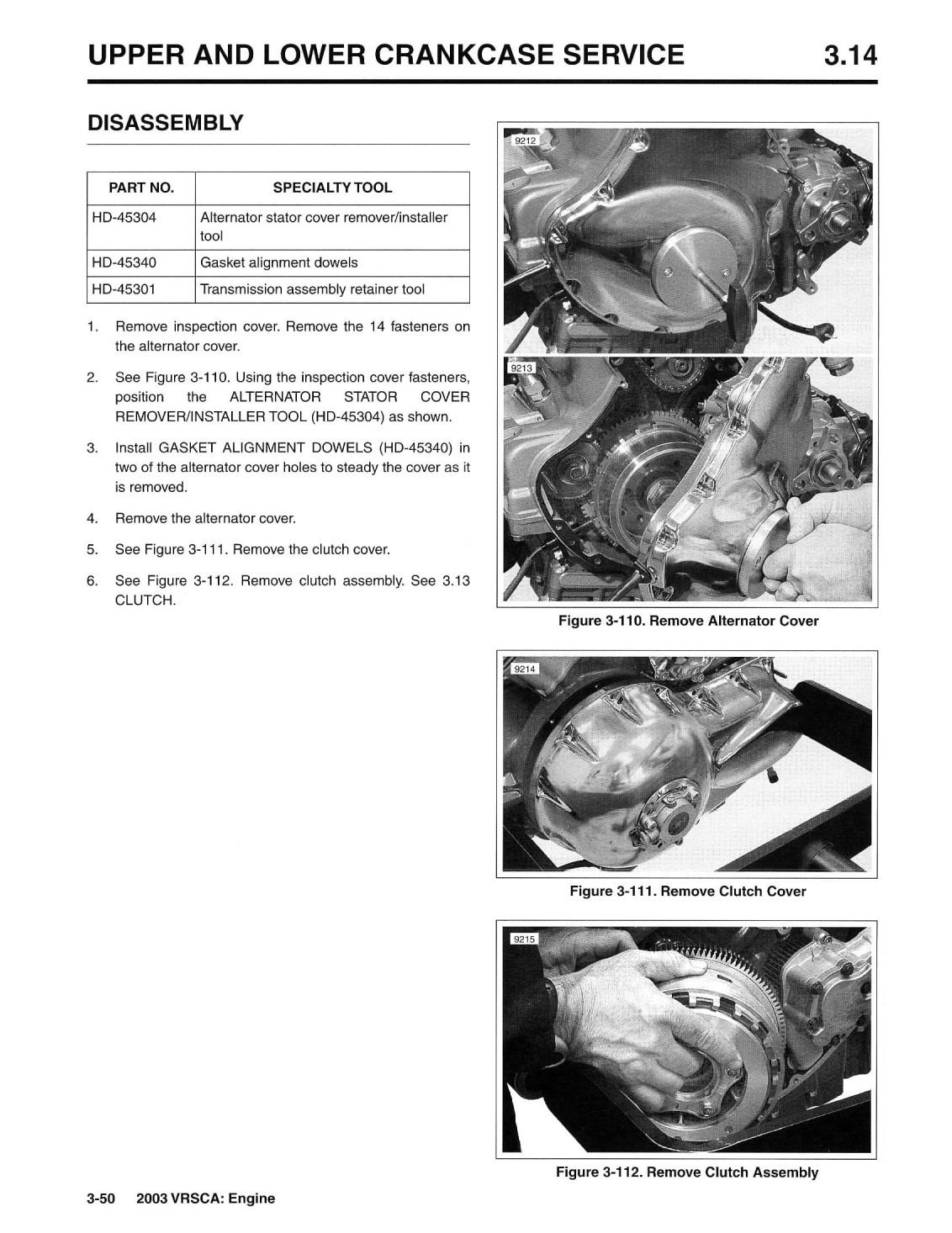 UPPER AND LOWER CRANKCASE SERVICE 3.14

DISASSEMBLY

| PART NO. | SPECIALTY TOOL |
|---|---|
| HD-45304 | Alternator stator cover remover/installer tool |
| HD-45340 | Gasket alignment dowels |
| HD-45301 | Transmission assembly retainer tool |

1. Remove inspection cover. Remove the 14 fasteners on the alternator cover.

2. See Figure 3-110. Using the inspection cover fasteners, position the ALTERNATOR STATOR COVER REMOVER/INSTALLER TOOL (HD-45304) as shown.

3. Install GASKET ALIGNMENT DOWELS (HD-45340) in two of the alternator cover holes to steady the cover as it is removed.

4. Remove the alternator cover.

5. See Figure 3-111. Remove the clutch cover.

6. See Figure 3-112. Remove clutch assembly. See 3.13 CLUTCH.

9212

9213

Figure 3-110. Remove Alternator Cover

9214

Figure 3-111. Remove Clutch Cover

9215

Figure 3-112. Remove Clutch Assembly

3-50 2003 VRSCA: Engine